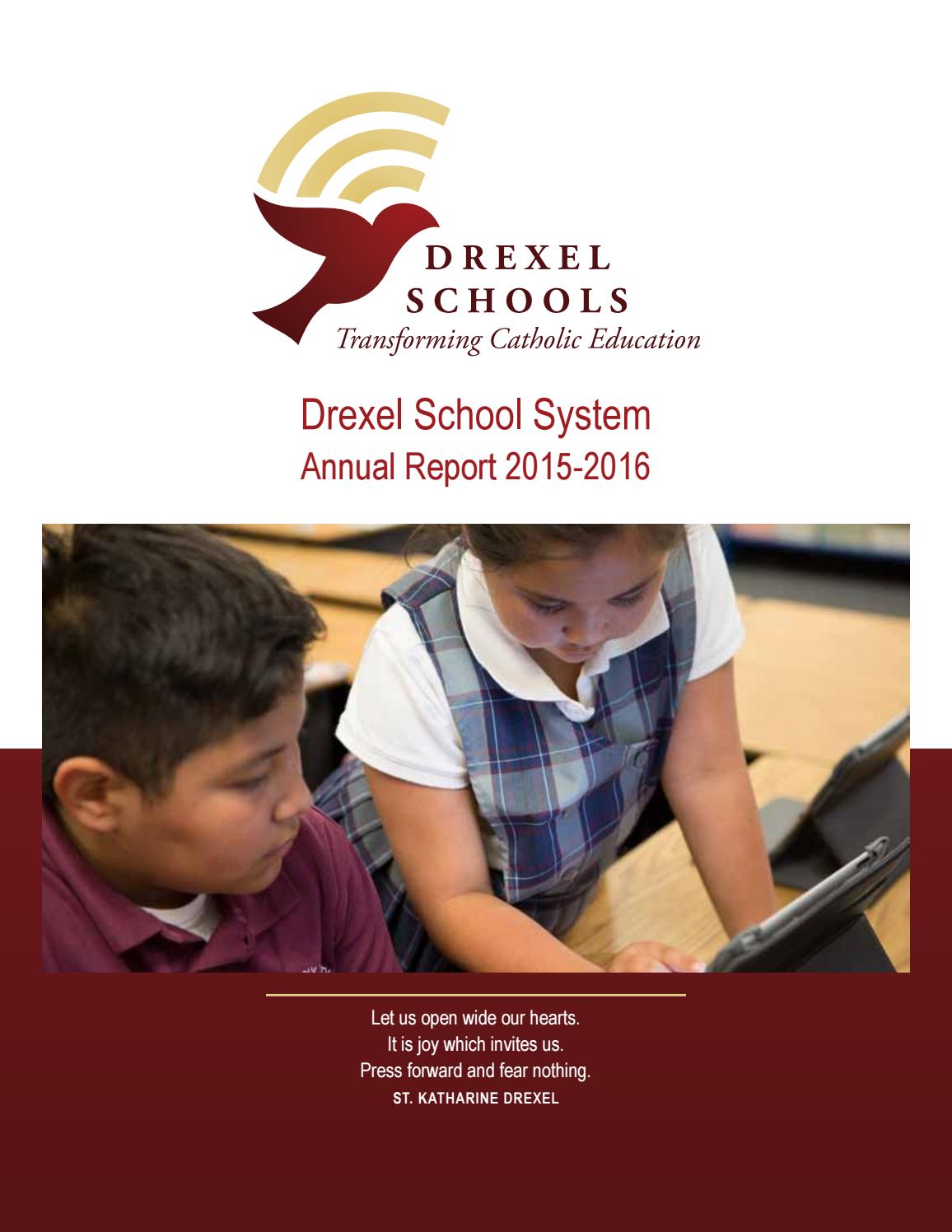 DREXEL
SCHOOLS
Transforming Catholic Education

Drexel School System
Annual Report 2015-2016

Let us open wide our hearts.
It is joy which invites us.
Press forward and fear nothing.
ST. KATHARINE DREXEL